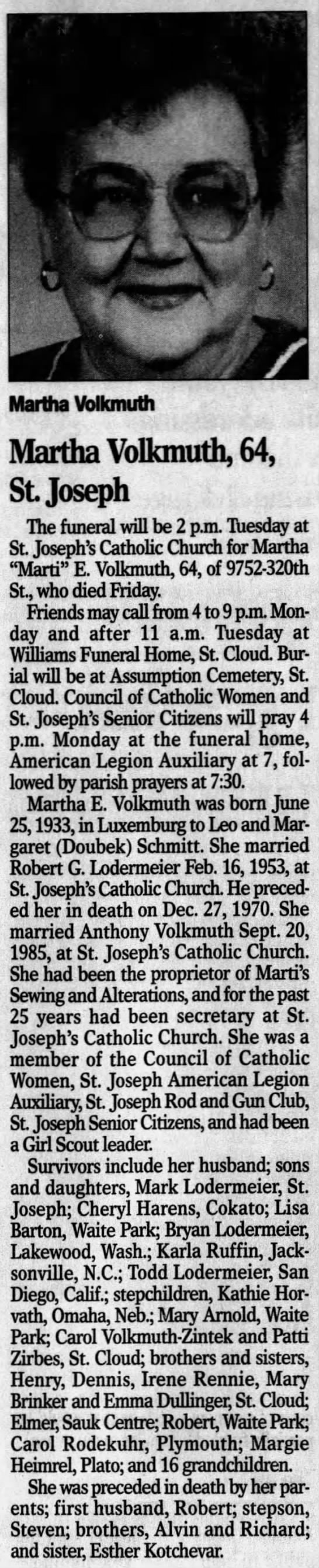 Martha Volkmuth

Martha Volkmuth, 64, St. Joseph

The funeral will be 2 p.m. Tuesday at St. Joseph's Catholic Church for Martha "Marti" E. Volkmuth, 64, of 9752-320th St., who died Friday.

Friends may call from 4 to 9 p.m. Monday and after 11 a.m. Tuesday at Williams Funeral Home, St. Cloud. Burial will be at Assumption Cemetery, St. Cloud. Council of Catholic Women and St. Joseph's Senior Citizens will pray 4 p.m. Monday at the funeral home, American Legion Auxiliary at 7, followed by parish prayers at 7:30.

Martha E. Volkmuth was born June 25, 1933, in Luxemburg to Leo and Margaret (Doubek) Schmitt. She married Robert G. Lodermeier Feb. 16, 1953, at St. Joseph's Catholic Church. He preceded her in death on Dec. 27, 1970. She married Anthony Volkmuth Sept. 20, 1985, at St. Joseph's Catholic Church. She had been the proprietor of Marti's Sewing and Alterations, and for the past 25 years had been secretary at St. Joseph's Catholic Church. She was a member of the Council of Catholic Women, St. Joseph American Legion Auxiliary, St. Joseph Rod and Gun Club, St. Joseph Senior Citizens, and had been a Girl Scout leader.

Survivors include her husband; sons and daughters, Mark Lodermeier, St. Joseph; Cheryl Harens, Cokato; Lisa Barton, Waite Park; Bryan Lodermeier, Lakewood, Wash.; Karla Ruffin, Jacksonville, N.C.; Todd Lodermeier, San Diego, Calif.; stepchildren, Kathie Horvath, Omaha, Neb.; Mary Arnold, Waite Park; Carol Volkmuth-Zintek and Patti Zirbes, St. Cloud; brothers and sisters, Henry, Dennis, Irene Rennie, Mary Brinker and Emma Dullinger, St. Cloud; Elmer, Sauk Centre; Robert, Waite Park; Carol Rodekuhr, Plymouth; Margie Heimrel, Plato; and 16 grandchildren.

She was preceded in death by her parents; first husband, Robert; stepson, Steven; brothers, Alvin and Richard; and sister, Esther Kotchevar.